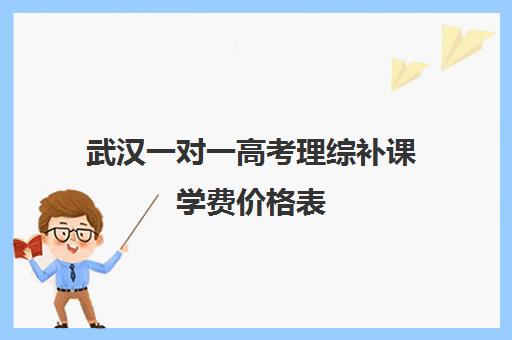 武汉一对一高考理综补课学费价格表